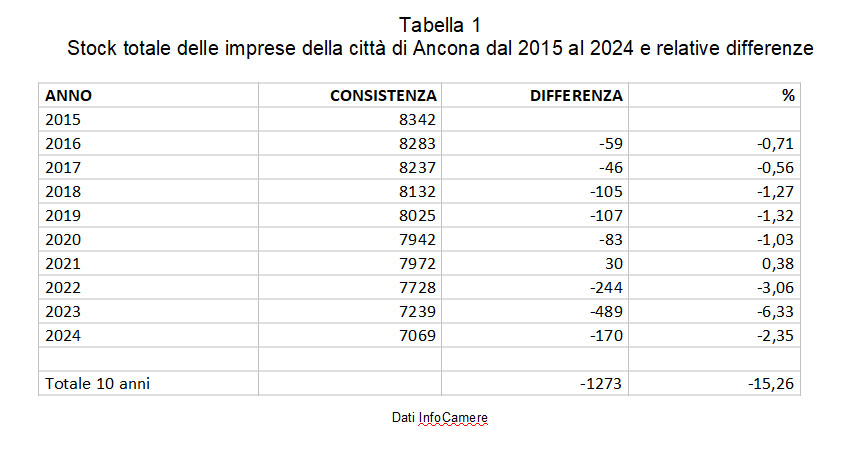 Tabella 1
Stock totale delle imprese della città di Ancona dal 2015 al 2024 e relative differenze

| ANNO | CONSISTENZA | DIFFERENZA | % |
|---|---|---|---|
| 2015 | 8342 | | |
| 2016 | 8283 | -59 | -0,71 |
| 2017 | 8237 | -46 | -0,56 |
| 2018 | 8132 | -105 | -1,27 |
| 2019 | 8025 | -107 | -1,32 |
| 2020 | 7942 | -83 | -1,03 |
| 2021 | 7972 | 30 | 0,38 |
| 2022 | 7728 | -244 | -3,06 |
| 2023 | 7239 | -489 | -6,33 |
| 2024 | 7069 | -170 | -2,35 |
| | | | |
| Totale 10 anni | | -1273 | -15,26 |

Dati InfoCamere